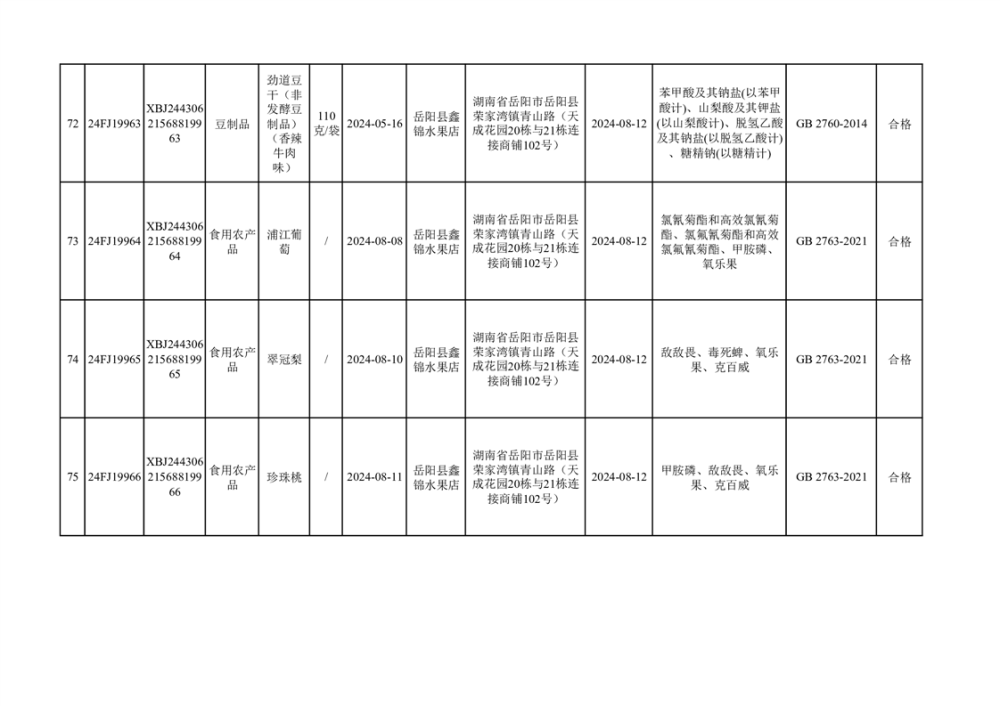 | 72 | 24FJ19963 | XBJ24430621568819963 | 豆制品 | 劲道豆干（非发酵豆制品）（香辣牛肉味） | 110克/袋 | 2024-05-16 | 岳阳县鑫锦水果店 | 湖南省岳阳市岳阳县荣家湾镇青山路（天成花园20栋与21栋连接商铺102号） | 2024-08-12 | 苯甲酸及其钠盐(以苯甲酸计)、山梨酸及其钾盐(以山梨酸计)、脱氢乙酸及其钠盐(以脱氢乙酸计)、糖精钠(以糖精计) | GB 2760-2014 | 合格 |
|---|---|---|---|---|---|---|---|---|---|---|---|---|
| 73 | 24FJ19964 | XBJ24430621568819964 | 食用农产品 | 浦江葡萄 | / | 2024-08-08 | 岳阳县鑫锦水果店 | 湖南省岳阳市岳阳县荣家湾镇青山路（天成花园20栋与21栋连接商铺102号） | 2024-08-12 | 氯氰菊酯和高效氯氰菊酯、氯氟氰菊酯和高效氯氟氰菊酯、甲胺磷、氧乐果 | GB 2763-2021 | 合格 |
| 74 | 24FJ19965 | XBJ24430621568819965 | 食用农产品 | 翠冠梨 | / | 2024-08-10 | 岳阳县鑫锦水果店 | 湖南省岳阳市岳阳县荣家湾镇青山路（天成花园20栋与21栋连接商铺102号） | 2024-08-12 | 敌敌畏、毒死蜱、氧乐果、克百威 | GB 2763-2021 | 合格 |
| 75 | 24FJ19966 | XBJ24430621568819966 | 食用农产品 | 珍珠桃 | / | 2024-08-11 | 岳阳县鑫锦水果店 | 湖南省岳阳市岳阳县荣家湾镇青山路（天成花园20栋与21栋连接商铺102号） | 2024-08-12 | 甲胺磷、敌敌畏、氧乐果、克百威 | GB 2763-2021 | 合格 |